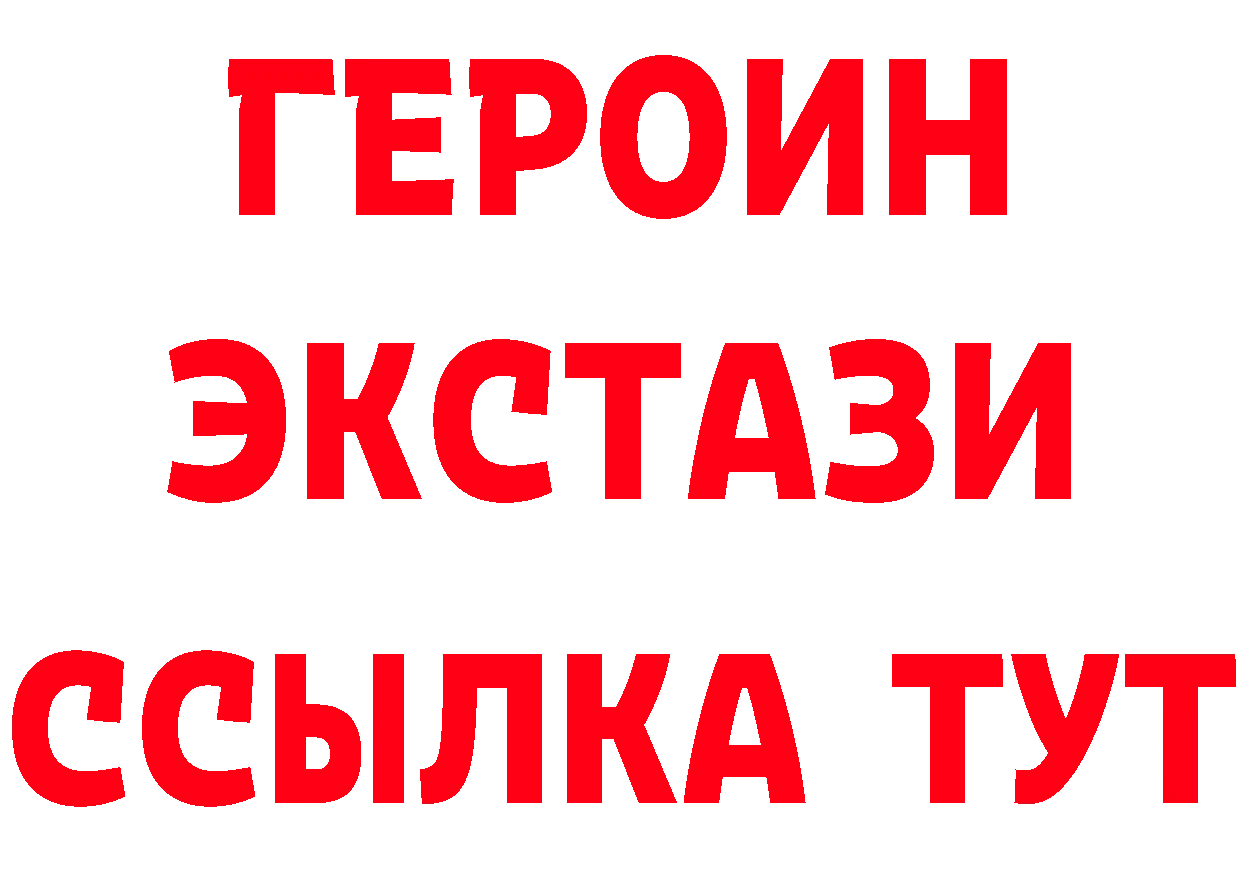 ГЕРОИН
ЭКСТАЗИ
ССЫЛКА ТУТ